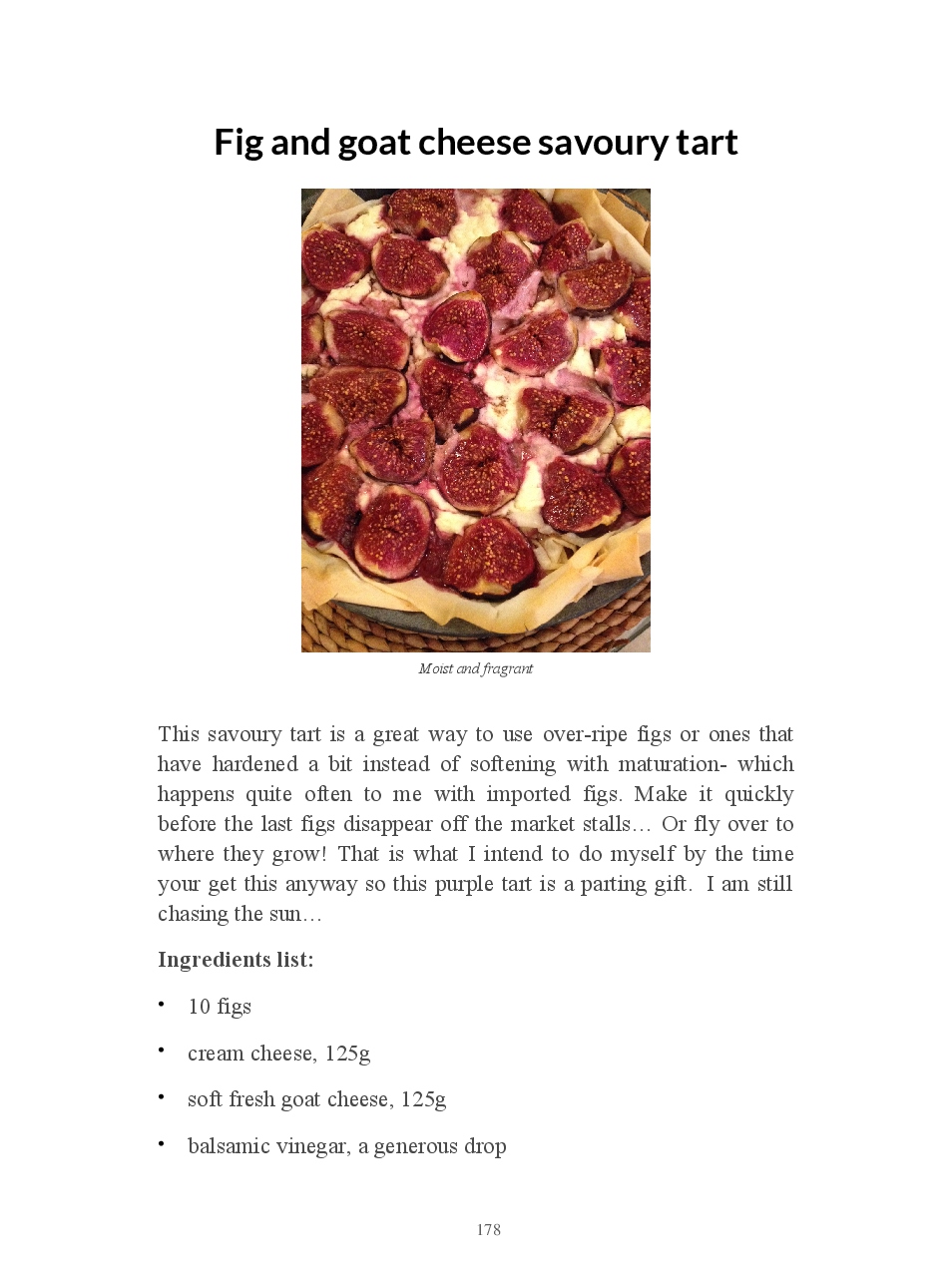 Fig and goat cheese savoury tart

Moist and fragrant

This savoury tart is a great way to use over-ripe figs or ones that have hardened a bit instead of softening with maturation- which happens quite often to me with imported figs. Make it quickly before the last figs disappear off the market stalls… Or fly over to where they grow! That is what I intend to do myself by the time your get this anyway so this purple tart is a parting gift. I am still chasing the sun…

Ingredients list:

• 10 figs

• cream cheese, 125g

• soft fresh goat cheese, 125g

• balsamic vinegar, a generous drop

178